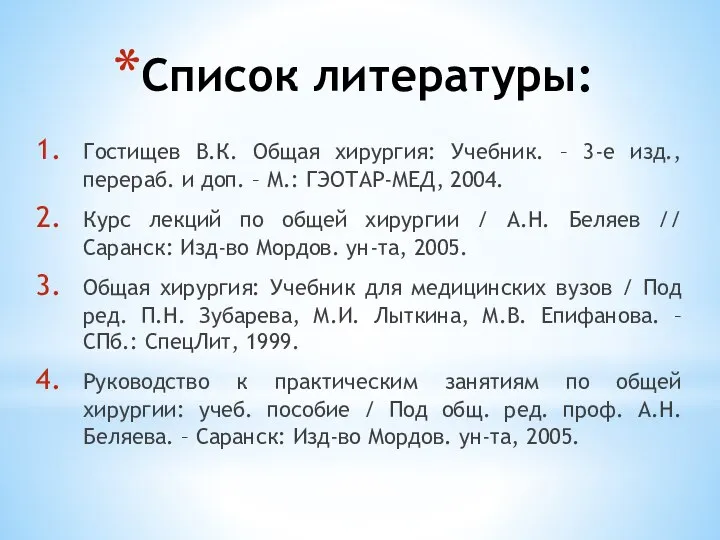 *Список литературы:

1. Гостищев В.К. Общая хирургия: Учебник. – 3-е изд., перераб. и доп. – М.: ГЭОТАР-МЕД, 2004.
2. Курс лекций по общей хирургии / А.Н. Беляев // Саранск: Изд-во Мордов. ун-та, 2005.
3. Общая хирургия: Учебник для медицинских вузов / Под ред. П.Н. Зубарева, М.И. Лыткина, М.В. Епифанова. – СПб.: СпецЛит, 1999.
4. Руководство к практическим занятиям по общей хирургии: учеб. пособие / Под общ. ред. проф. А.Н. Беляева. – Саранск: Изд-во Мордов. ун-та, 2005.